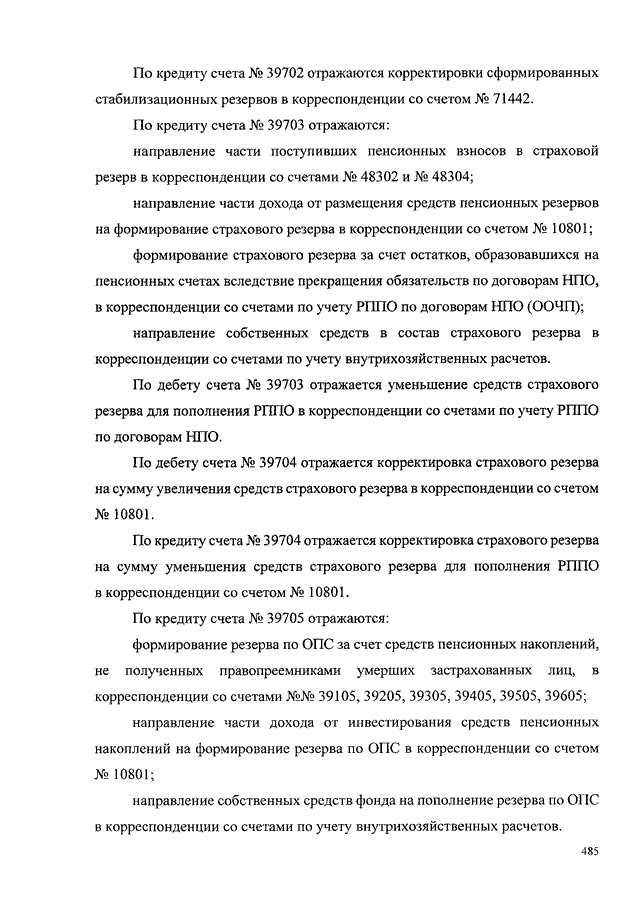 По кредиту счета № 39702 отражаются корректировки сформированных стабилизационных резервов в корреспонденции со счетом № 71442.

По кредиту счета № 39703 отражаются:

направление части поступивших пенсионных взносов в страховой резерв в корреспонденции со счетами № 48302 и № 48304;

направление части дохода от размещения средств пенсионных резервов на формирование страхового резерва в корреспонденции со счетом № 10801;

формирование страхового резерва за счет остатков, образовавшихся на пенсионных счетах вследствие прекращения обязательств по договорам НПО, в корреспонденции со счетами по учету РППО по договорам НПО (ООЧП);

направление собственных средств в состав страхового резерва в корреспонденции со счетами по учету внутрихозяйственных расчетов.

По дебету счета № 39703 отражается уменьшение средств страхового резерва для пополнения РППО в корреспонденции со счетами по учету РППО по договорам НПО.

По дебету счета № 39704 отражается корректировка страхового резерва на сумму увеличения средств страхового резерва в корреспонденции со счетом № 10801.

По кредиту счета № 39704 отражается корректировка страхового резерва на сумму уменьшения средств страхового резерва для пополнения РППО в корреспонденции со счетом № 10801.

По кредиту счета № 39705 отражаются:

формирование резерва по ОПС за счет средств пенсионных накоплений, не полученных правопреемниками умерших застрахованных лиц, в корреспонденции со счетами №№ 39105, 39205, 39305, 39405, 39505, 39605;

направление части дохода от инвестирования средств пенсионных накоплений на формирование резерва по ОПС в корреспонденции со счетом № 10801;

направление собственных средств фонда на пополнение резерва по ОПС в корреспонденции со счетами по учету внутрихозяйственных расчетов.

485